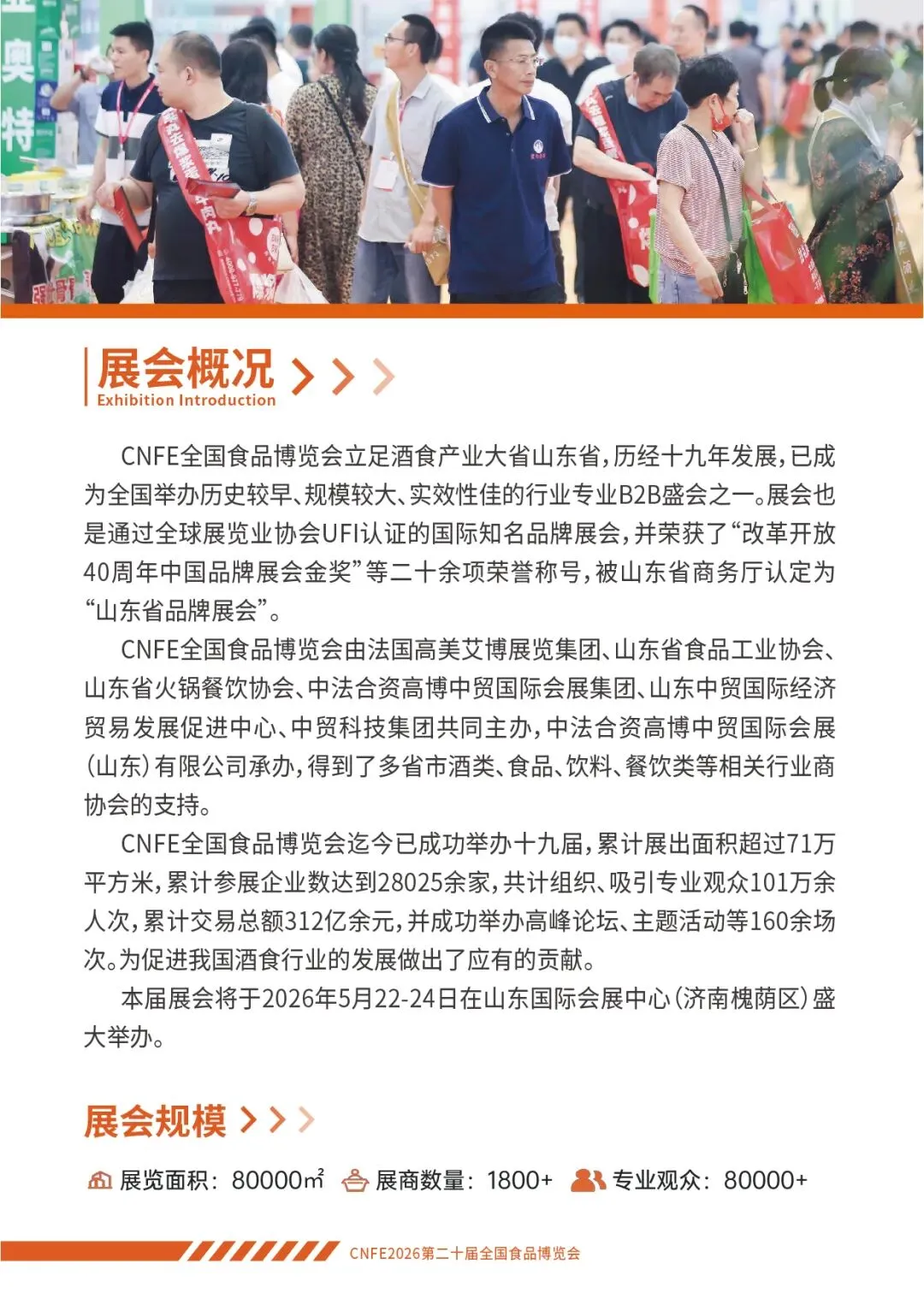 奥特

展会概况
Exhibition Introduction

CNFE全国食品博览会立足酒食产业大省山东省，历经十九年发展，已成为全国举办历史较早、规模较大、实效性佳的行业专业B2B盛会之一。展会也是通过全球展览业协会UFI认证的国际知名品牌展会，并荣获了“改革开放40周年中国品牌展会金奖”等二十余项荣誉称号，被山东省商务厅认定为“山东省品牌展会”。

CNFE全国食品博览会由法国高美艾博展览集团、山东省食品工业协会、山东省火锅餐饮协会、中法合资高博中贸国际会展集团、山东中贸国际经济贸易发展促进中心、中贸科技集团共同主办，中法合资高博中贸国际会展（山东）有限公司承办，得到了多省市酒类、食品、饮料、餐饮类等相关行业商协会的支持。

CNFE全国食品博览会迄今已成功举办十九届，累计展出面积超过71万平方米，累计参展企业数达到28025余家，共计组织、吸引专业观众101万余人次，累计交易总额312亿余元，并成功举办高峰论坛、主题活动等160余场次。为促进我国酒食行业的发展做出了应有的贡献。

本届展会将于2026年5月22-24日在山东国际会展中心（济南槐荫区）盛大举办。

展会规模

展览面积：80000㎡ 展商数量：1800+ 专业观众：80000+

CNFE2026第二十届全国食品博览会